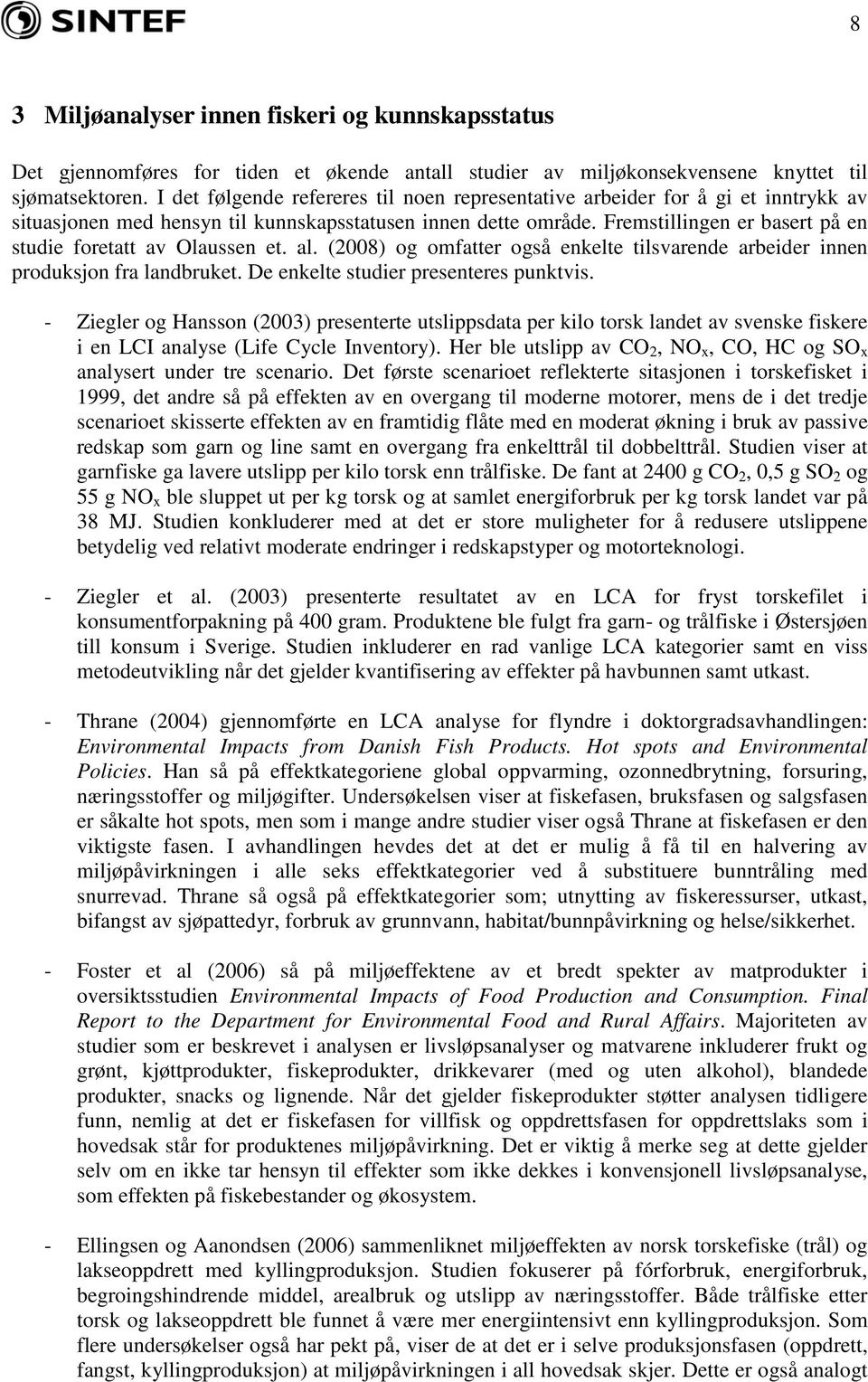 SINTEF

8

3 Miljøanalyser innen fiskeri og kunnskapsstatus

Det gjennomføres for tiden et økende antall studier av miljøkonsekvensene knyttet til sjømatsektoren. I det følgende refereres til noen representative arbeider for å gi et inntrykk av situasjonen med hensyn til kunnskapsstatusen innen dette område. Fremstillingen er basert på en studie foretatt av Olaussen et. al. (2008) og omfatter også enkelte tilsvarende arbeider innen produksjon fra landbruket. De enkelte studier presenteres punktvis.

- Ziegler og Hansson (2003) presenterte utslippsdata per kilo torsk landet av svenske fiskere i en LCI analyse (Life Cycle Inventory). Her ble utslipp av $CO_2$, $NO_x$, CO, HC og $SO_x$ analysert under tre scenario. Det første scenarioet reflekterte sitasjonen i torskefisket i 1999, det andre så på effekten av en overgang til moderne motorer, mens de i det tredje scenarioet skisserte effekten av en framtidig flåte med en moderat økning i bruk av passive redskap som garn og line samt en overgang fra enkelttrål til dobbelttrål. Studien viser at garnfiske ga lavere utslipp per kilo torsk enn trålfiske. De fant at 2400 g $CO_2$, 0,5 g $SO_2$ og 55 g $NO_x$ ble sluppet ut per kg torsk og at samlet energiforbruk per kg torsk landet var på 38 MJ. Studien konkluderer med at det er store muligheter for å redusere utslippene betydelig ved relativt moderate endringer i redskapstyper og motorteknologi.

- Ziegler et al. (2003) presenterte resultatet av en LCA for fryst torskefilet i konsumentforpakning på 400 gram. Produktene ble fulgt fra garn- og trålfiske i Østersjøen till konsum i Sverige. Studien inkluderer en rad vanlige LCA kategorier samt en viss metodeutvikling når det gjelder kvantifisering av effekter på havbunnen samt utkast.

- Thrane (2004) gjennomførte en LCA analyse for flyndre i doktorgradsavhandlingen: Environmental Impacts from Danish Fish Products. Hot spots and Environmental Policies. Han så på effektkategoriene global oppvarming, ozonnedbrytning, forsuring, næringsstoffer og miljøgifter. Undersøkelsen viser at fiskefasen, bruksfasen og salgsfasen er såkalte hot spots, men som i mange andre studier viser også Thrane at fiskefasen er den viktigste fasen. I avhandlingen hevdes det at det er mulig å få til en halvering av miljøpåvirkningen i alle seks effektkategorier ved å substituere bunntråling med snurrevad. Thrane så også på effektkategorier som; utnytting av fiskeressurser, utkast, bifangst av sjøpattedyr, forbruk av grunnvann, habitat/bunnpåvirkning og helse/sikkerhet.

- Foster et al (2006) så på miljøeffektene av et bredt spekter av matprodukter i oversiktsstudien Environmental Impacts of Food Production and Consumption. Final Report to the Department for Environmental Food and Rural Affairs. Majoriteten av studier som er beskrevet i analysen er livsløpsanalyser og matvarene inkluderer frukt og grønt, kjøttprodukter, fiskeprodukter, drikkevarer (med og uten alkohol), blandede produkter, snacks og lignende. Når det gjelder fiskeprodukter støtter analysen tidligere funn, nemlig at det er fiskefasen for villfisk og oppdrettsfasen for oppdrettslaks som i hovedsak står for produktenes miljøpåvirkning. Det er viktig å merke seg at dette gjelder selv om en ikke tar hensyn til effekter som ikke dekkes i konvensjonell livsløpsanalyse, som effekten på fiskebestander og økosystem.

- Ellingsen og Aanondsen (2006) sammenliknet miljøeffekten av norsk torskefiske (trål) og lakseoppdrett med kyllingproduksjon. Studien fokuserer på fórforbruk, energiforbruk, begroingshindrende middel, arealbruk og utslipp av næringsstoffer. Både trålfiske etter torsk og lakseoppdrett ble funnet å være mer energiintensivt enn kyllingproduksjon. Som flere undersøkelser også har pekt på, viser de at det er i selve produksjonsfasen (oppdrett, fangst, kyllingproduksjon) at miljøpåvirkningen i all hovedsak skjer. Dette er også analogt